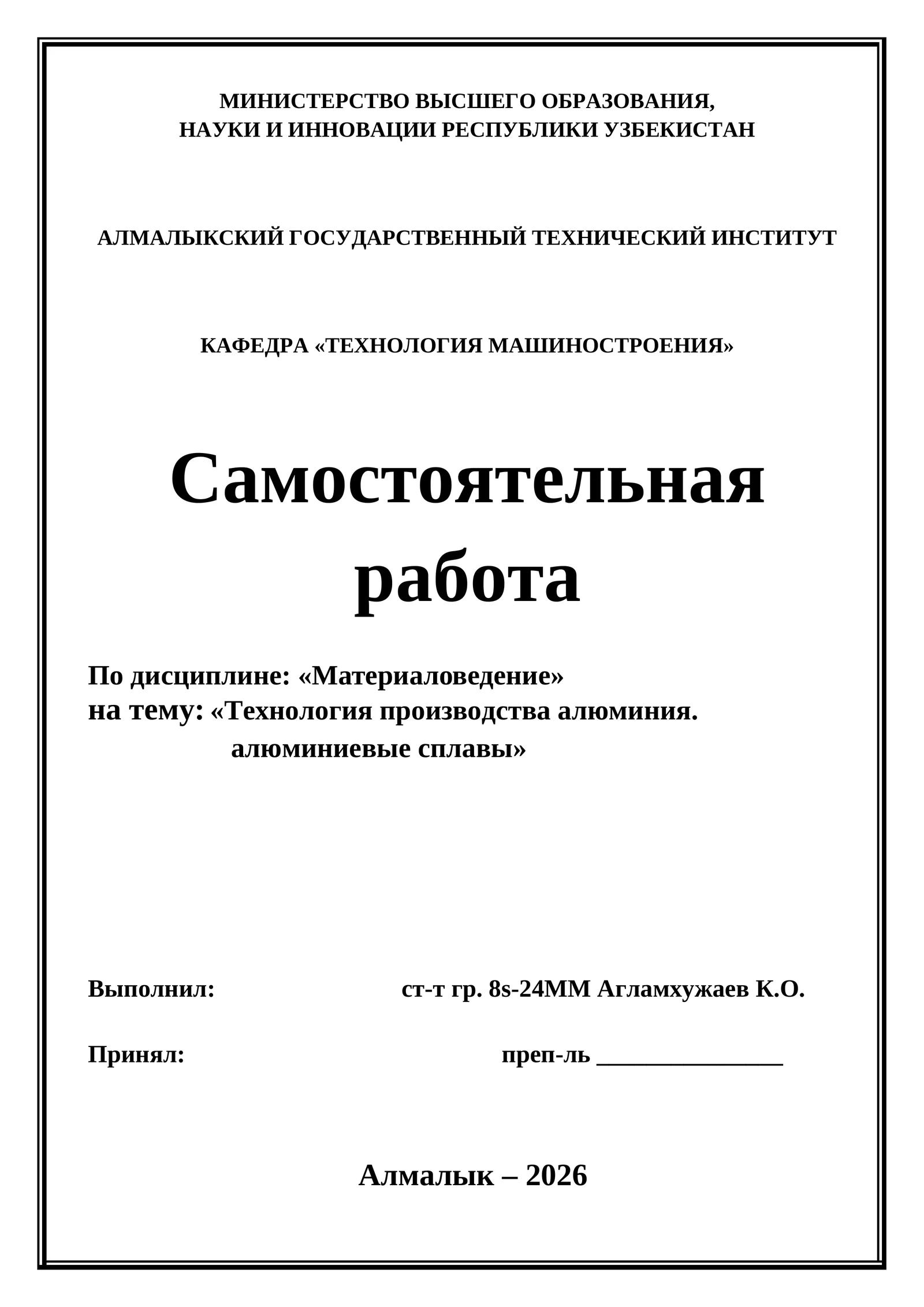 МИНИСТЕРСТВО ВЫСШЕГО ОБРАЗОВАНИЯ,
НАУКИ И ИННОВАЦИИ РЕСПУБЛИКИ УЗБЕКИСТАН

АЛМАЛЫКСКИЙ ГОСУДАРСТВЕННЫЙ ТЕХНИЧЕСКИЙ ИНСТИТУТ

КАФЕДРА «ТЕХНОЛОГИЯ МАШИНОСТРОЕНИЯ»

Самостоятельная
работа

По дисциплине: «Материаловедение»
на тему: «Технология производства алюминия.
алюминиевые сплавы»

Выполнил: ст-т гр. 8s-24ММ Агламхужаев К.О.

Принял: преп-ль ____

Алмалык – 2026